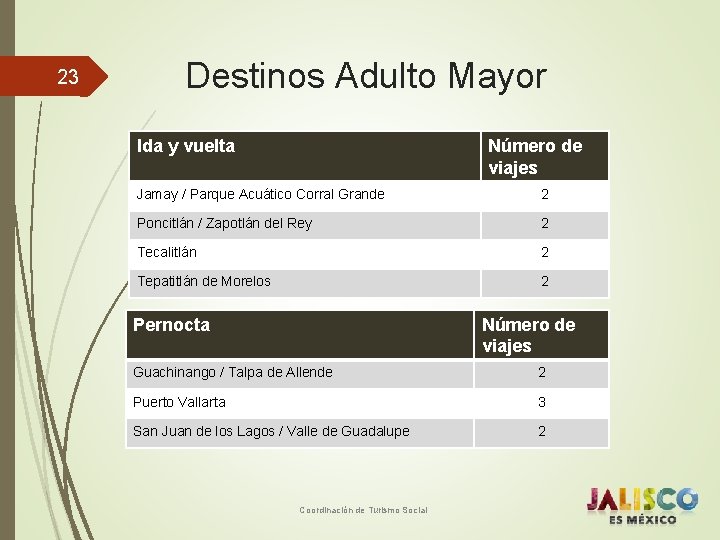 23

Destinos Adulto Mayor

| Ida y vuelta | Número de viajes |
|---|---|
| Jamay / Parque Acuático Corral Grande | 2 |
| Poncitlán / Zapotlán del Rey | 2 |
| Tecalitlán | 2 |
| Tepatitlán de Morelos | 2 |

| Pernocta | Número de viajes |
|---|---|
| Guachinango / Talpa de Allende | 2 |
| Puerto Vallarta | 3 |
| San Juan de los Lagos / Valle de Guadalupe | 2 |

Coordinación de Turismo Social

JALISCO
ES MÉXICO